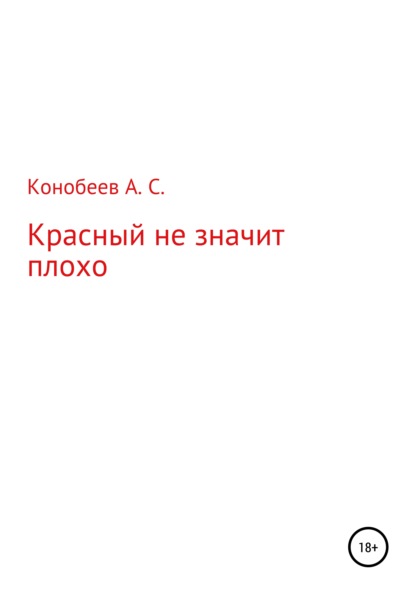 Конобеев А. С.

Красный не значит плохо

18+